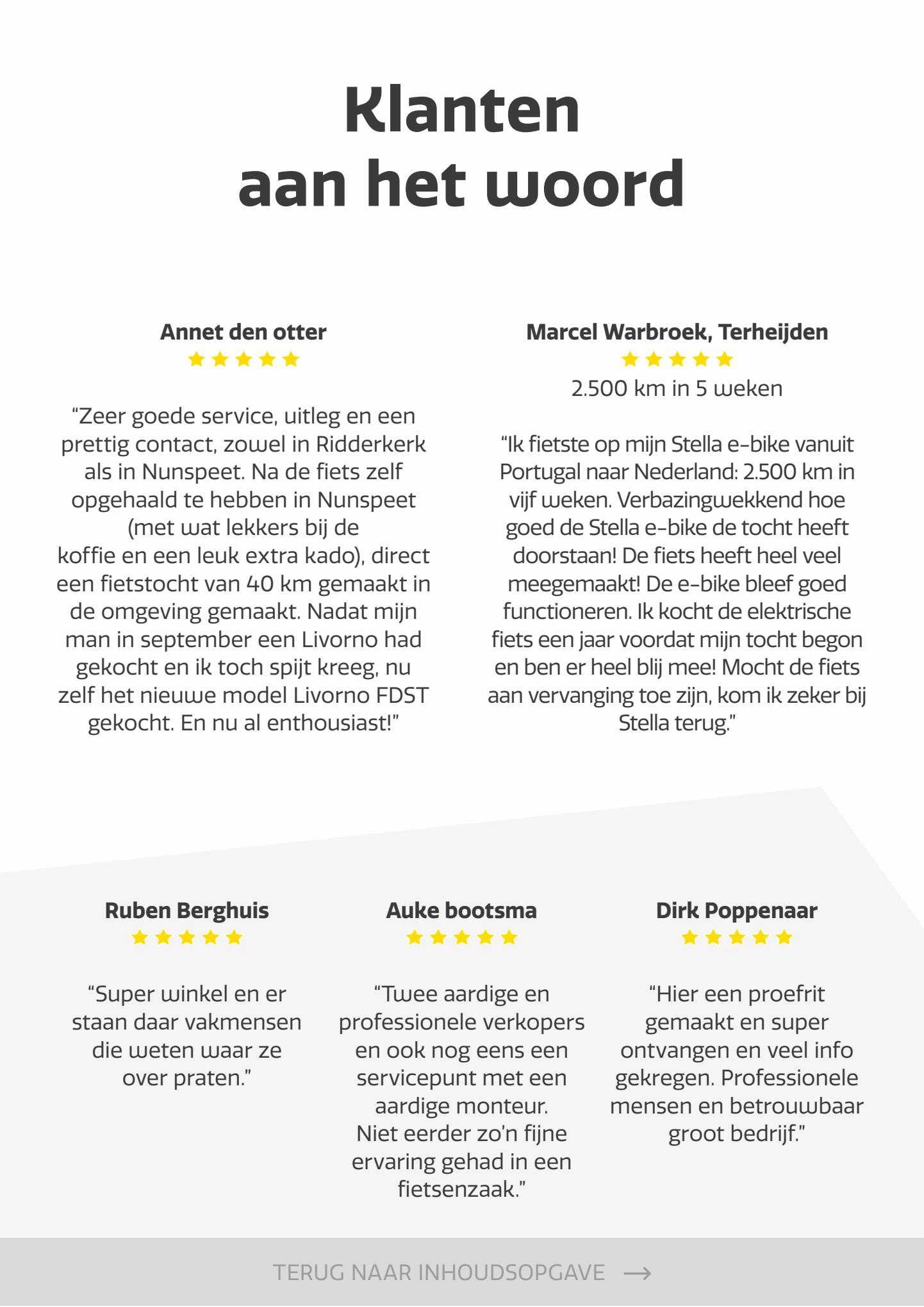 Klanten
aan het woord

Annet den otter

“Zeer goede service, uitleg en een prettig contact, zowel in Ridderkerk als in Nunspeet. Na de fiets zelf opgehaald te hebben in Nunspeet (met wat lekkers bij de koffie en een leuk extra kado), direct een fietstocht van 40 km gemaakt in de omgeving gemaakt. Nadat mijn man in september een Livorno had gekocht en ik toch spijt kreeg, nu zelf het nieuwe model Livorno FDST gekocht. En nu al enthousiast!”

Marcel Warbroek, Terheijden

2.500 km in 5 weken

“Ik fietste op mijn Stella e-bike vanuit Portugal naar Nederland: 2.500 km in vijf weken. Verbazingwekkend hoe goed de Stella e-bike de tocht heeft doorstaan! De fiets heeft heel veel meegemaakt! De e-bike bleef goed functioneren. Ik kocht de elektrische fiets een jaar voordat mijn tocht begon en ben er heel blij mee! Mocht de fiets aan vervanging toe zijn, kom ik zeker bij Stella terug.”

Ruben Berghuis

“Super winkel en er staan daar vakmensen die weten waar ze over praten.”

Auke bootsma

“Twee aardige en professionele verkopers en ook nog eens een servicepunt met een aardige monteur. Niet eerder zo'n fijne ervaring gehad in een fietsenzaak.”

Dirk Poppenaar

“Hier een proefrit gemaakt en super ontvangen en veel info gekregen. Professionele mensen en betrouwbaar groot bedrijf.”

TERUG NAAR INHOUDSOPGAVE